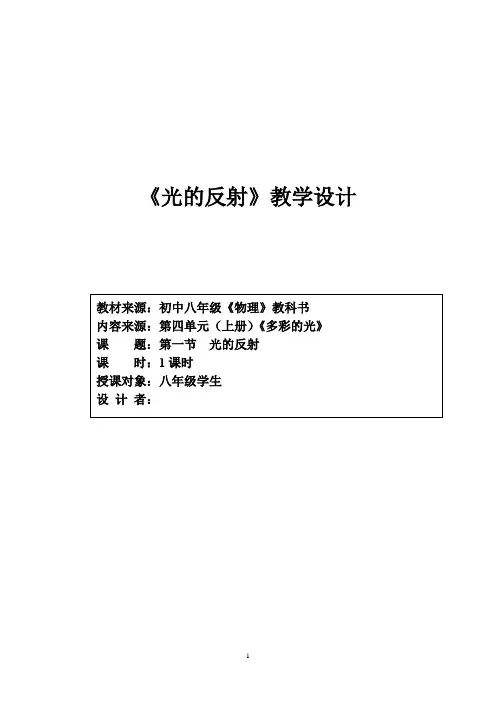 《光的反射》教学设计

教材来源：初中八年级《物理》教科书
内容来源：第四单元（上册）《多彩的光》
课 题：第一节 光的反射
课 时：1课时
授课对象：八年级学生
设 计 者：

1